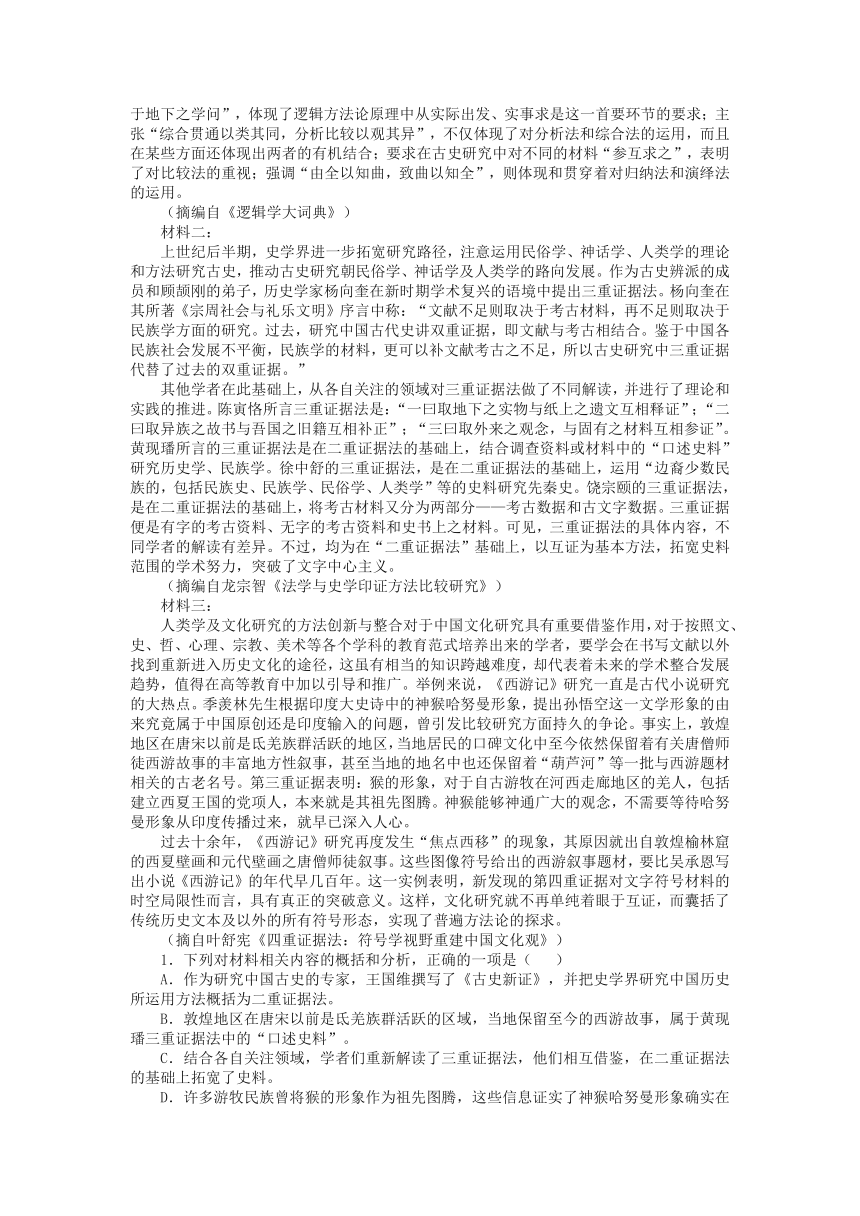 于地下之学问”，体现了逻辑方法论原理中从实际出发、实事求是这一首要环节的要求；主张“综合贯通以类其同，分析比较以观其异”，不仅体现了对分析法和综合法的运用，而且在某些方面还体现出两者的有机结合；要求在古史研究中对不同的材料“参互求之”，表明了对比较法的重视；强调“由全以知曲，致曲以知全”，则体现和贯穿着对归纳法和演绎法的运用。

（摘编自《逻辑学大词典》）

材料二：

上世纪后半期，史学界进一步拓宽研究路径，注意运用民俗学、神话学、人类学的理论和方法研究古史，推动古史研究朝民俗学、神话学及人类学的路向发展。作为古史辨派的成员和顾颉刚的弟子，历史学家杨向奎在新时期学术复兴的语境中提出三重证据法。杨向奎在其所著《宗周社会与礼乐文明》序言中称：“文献不足则取决于考古材料，再不足则取决于民族学方面的研究。过去，研究中国古代史讲双重证据，即文献与考古相结合。鉴于中国各民族社会发展不平衡，民族学的材料，更可以补文献考古之不足，所以古史研究中三重证据代替了过去的双重证据。”

其他学者在此基础上，从各自关注的领域对三重证据法做了不同解读，并进行了理论和实践的推进。陈寅恪所言三重证据法是：“一曰取地下之实物与纸上之遗文互相释证”；“二曰取异族之故书与吾国之旧籍互相补正”；“三曰取外来之观念，与固有之材料互相参证”。黄现璠所言的三重证据法是在二重证据法的基础上，结合调查资料或材料中的“口述史料”研究历史学、民族学。徐中舒的三重证据法，是在二重证据法的基础上，运用“边裔少数民族的，包括民族史、民族学、民俗学、人类学”等的史料研究先秦史。饶宗颐的三重证据法，是在二重证据法的基础上，将考古材料又分为两部分——考古数据和古文字数据。三重证据便是有字的考古资料、无字的考古资料和史书上之材料。可见，三重证据法的具体内容，不同学者的解读有差异。不过，均为在“二重证据法”基础上，以互证为基本方法，拓宽史料范围的学术努力，突破了文字中心主义。

（摘编自龙宗智《法学与史学印证方法比较研究》）

材料三：

人类学及文化研究的方法创新与整合对于中国文化研究具有重要借鉴作用，对于按照文、史、哲、心理、宗教、美术等各个学科的教育范式培养出来的学者，要学会在书写文献以外找到重新进入历史文化的途径，这虽有相当的知识跨越难度，却代表着未来的学术整合发展趋势，值得在高等教育中加以引导和推广。举例来说，《西游记》研究一直是古代小说研究的大热点。季羡林先生根据印度大史诗中的神猴哈努曼形象，提出孙悟空这一文学形象的由来究竟属于中国原创还是印度输入的问题，曾引发比较研究方面持久的争论。事实上，敦煌地区在唐宋以前是氐羌族群活跃的地区，当地居民的口碑文化中至今依然保留着有关唐僧师徒西游故事的丰富地方性叙事，甚至当地的地名中也还保留着“葫芦河”等一批与西游题材相关的古老名号。第三重证据表明：猴的形象，对于自古游牧在河西走廊地区的羌人，包括建立西夏王国的党项人，本来就是其祖先图腾。神猴能够神通广大的观念，不需要等待哈努曼形象从印度传播过来，就早已深入人心。

过去十余年，《西游记》研究再度发生“焦点西移”的现象，其原因就出自敦煌榆林窟的西夏壁画和元代壁画之唐僧师徒叙事。这些图像符号给出的西游叙事题材，要比吴承恩写出小说《西游记》的年代早几百年。这一实例表明，新发现的第四重证据对文字符号材料的时空局限性而言，具有真正的突破意义。这样，文化研究就不再单纯着眼于互证，而囊括了传统历史文本及以外的所有符号形态，实现了普遍方法论的探求。

（摘自叶舒宪《四重证据法：符号学视野重建中国文化观》）

1．下列对材料相关内容的概括和分析，正确的一项是（    ）

A．作为研究中国古史的专家，王国维撰写了《古史新证》，并把史学界研究中国历史所运用方法概括为二重证据法。

B．敦煌地区在唐宋以前是氐羌族群活跃的区域，当地保留至今的西游故事，属于黄现璠三重证据法中的“口述史料”。

C．结合各自关注领域，学者们重新解读了三重证据法，他们相互借鉴，在二重证据法的基础上拓宽了史料。

D．许多游牧民族曾将猴的形象作为祖先图腾，这些信息证实了神猴哈努曼形象确实在